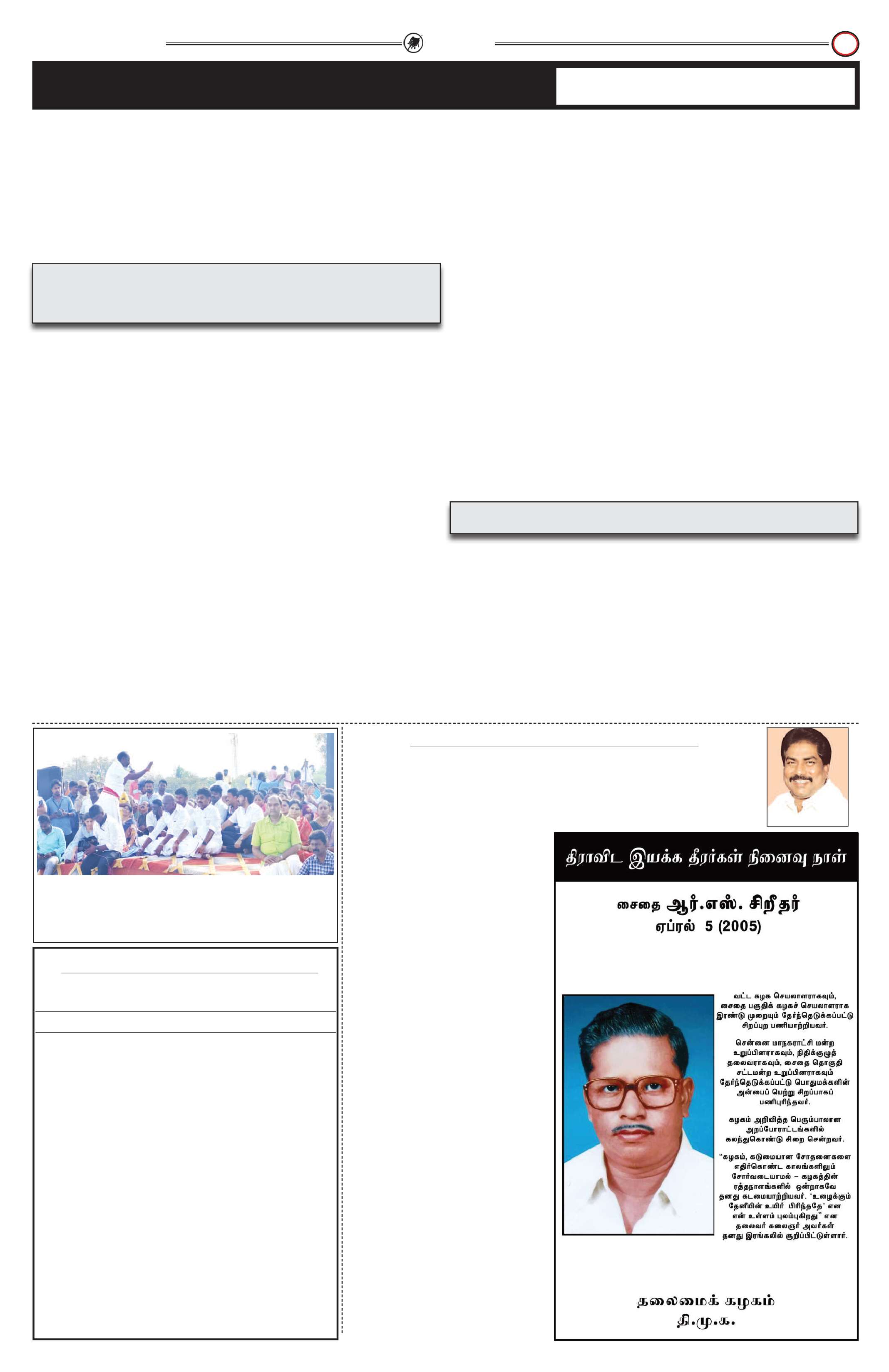 திராவிட இயக்க தீரர்கள் நினைவு நாள்

சைதை ஆர்.எஸ். சிறீதர்
ஏப்ரல் 5 (2005)

வட்ட கழக செயலாளராகவும், சைதை பகுதிக் கழகச் செயலாளராக இரண்டு முறையும் தேர்ந்தெடுக்கப்பட்டு சிறப்புற பணியாற்றியவர்.

சென்னை மாநகராட்சி மன்ற உறுப்பினராகவும், நிதிக்குழுத் தலைவராகவும், சைதை தொகுதி சட்டமன்ற உறுப்பினராகவும் தேர்ந்தெடுக்கப்பட்டு பொதுமக்களின் அன்பைப் பெற்று சிறப்பாகப் பணிபுரிந்தவர்.

கழகம் அறிவித்த பெரும்பாலான அறப்போராட்டங்களில் கலந்துகொண்டு சிறை சென்றவர்.

"கழகம், கடுமையான சோதனைகளை எதிர்கொண்ட காலங்களிலும் சோர்வடையாமல் – கழகத்தின் ரத்தநாளங்களில் ஒன்றாகவே தனது கடமையாற்றியவர். 'உழைக்கும் தேனீயின் உயிர் பிரிந்ததே' என என் உள்ளம் புலம்புகிறது" என தலைவர் கலைஞர் அவர்கள் தனது இரங்கலில் குறிப்பிட்டுள்ளார்.

தலைமைக் கழகம்
தி.மு.க.